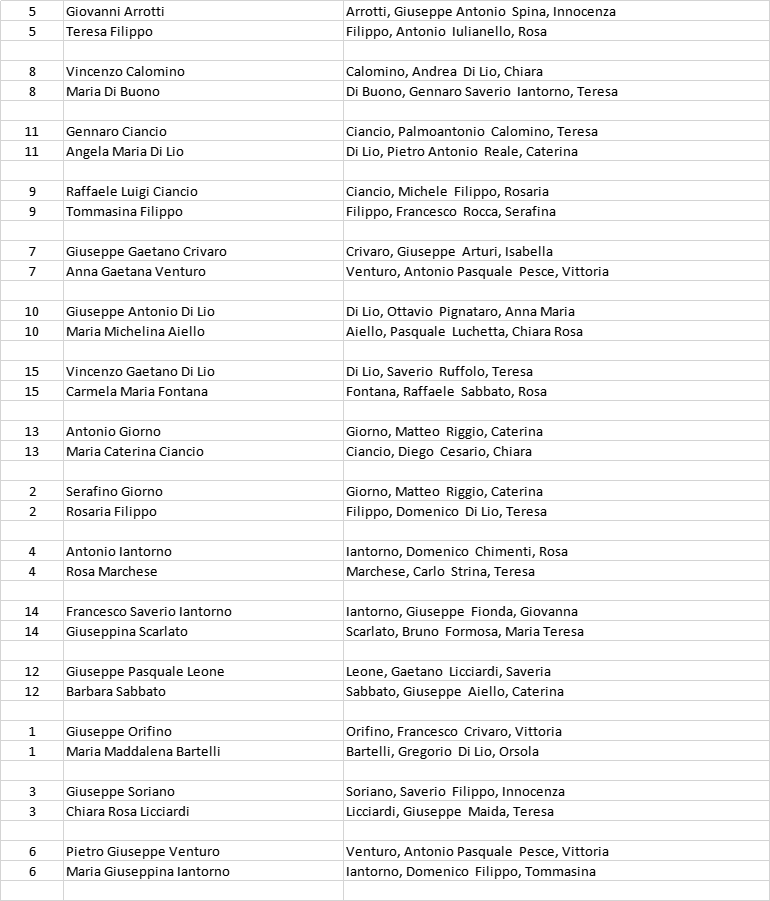 | | | |
|---|---|---|
| 5 | Giovanni Arrotti | Arrotti, Giuseppe Antonio Spina, Innocenza |
| 5 | Teresa Filippo | Filippo, Antonio Iulianello, Rosa |
| | | |
| 8 | Vincenzo Calomino | Calomino, Andrea Di Lio, Chiara |
| 8 | Maria Di Buono | Di Buono, Gennaro Saverio Iantorno, Teresa |
| | | |
| 11 | Gennaro Ciancio | Ciancio, Palmoantonio Calomino, Teresa |
| 11 | Angela Maria Di Lio | Di Lio, Pietro Antonio Reale, Caterina |
| | | |
| 9 | Raffaele Luigi Ciancio | Ciancio, Michele Filippo, Rosaria |
| 9 | Tommasina Filippo | Filippo, Francesco Rocca, Serafina |
| | | |
| 7 | Giuseppe Gaetano Crivaro | Crivaro, Giuseppe Arturi, Isabella |
| 7 | Anna Gaetana Venturo | Venturo, Antonio Pasquale Pesce, Vittoria |
| | | |
| 10 | Giuseppe Antonio Di Lio | Di Lio, Ottavio Pignataro, Anna Maria |
| 10 | Maria Michelina Aiello | Aiello, Pasquale Luchetta, Chiara Rosa |
| | | |
| 15 | Vincenzo Gaetano Di Lio | Di Lio, Saverio Ruffolo, Teresa |
| 15 | Carmela Maria Fontana | Fontana, Raffaele Sabbato, Rosa |
| | | |
| 13 | Antonio Giorno | Giorno, Matteo Riggio, Caterina |
| 13 | Maria Caterina Ciancio | Ciancio, Diego Cesario, Chiara |
| | | |
| 2 | Serafino Giorno | Giorno, Matteo Riggio, Caterina |
| 2 | Rosaria Filippo | Filippo, Domenico Di Lio, Teresa |
| | | |
| 4 | Antonio Iantorno | Iantorno, Domenico Chimenti, Rosa |
| 4 | Rosa Marchese | Marchese, Carlo Strina, Teresa |
| | | |
| 14 | Francesco Saverio Iantorno | Iantorno, Giuseppe Fionda, Giovanna |
| 14 | Giuseppina Scarlato | Scarlato, Bruno Formosa, Maria Teresa |
| | | |
| 12 | Giuseppe Pasquale Leone | Leone, Gaetano Licciardi, Saveria |
| 12 | Barbara Sabbato | Sabbato, Giuseppe Aiello, Caterina |
| | | |
| 1 | Giuseppe Orifino | Orifino, Francesco Crivaro, Vittoria |
| 1 | Maria Maddalena Bartelli | Bartelli, Gregorio Di Lio, Orsola |
| | | |
| 3 | Giuseppe Soriano | Soriano, Saverio Filippo, Innocenza |
| 3 | Chiara Rosa Licciardi | Licciardi, Giuseppe Maida, Teresa |
| | | |
| 6 | Pietro Giuseppe Venturo | Venturo, Antonio Pasquale Pesce, Vittoria |
| 6 | Maria Giuseppina Iantorno | Iantorno, Domenico Filippo, Tommasina |